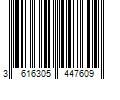 3 616305 447609